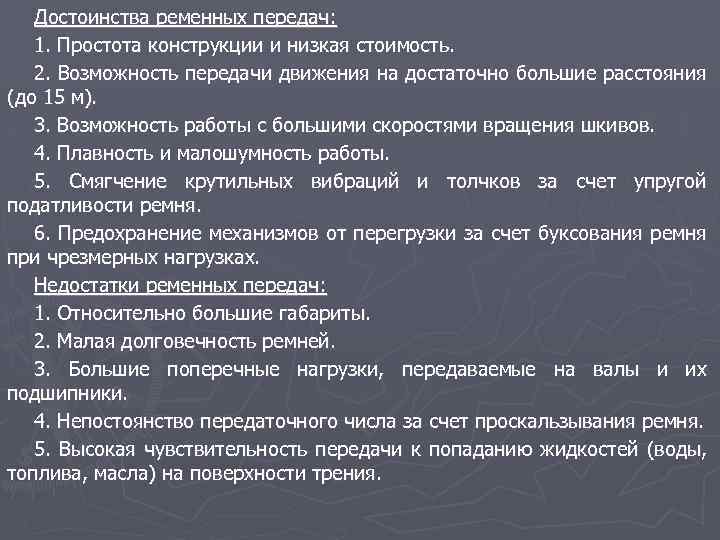 Достоинства ременных передач:

1. Простота конструкции и низкая стоимость.

2. Возможность передачи движения на достаточно большие расстояния (до 15 м).

3. Возможность работы с большими скоростями вращения шкивов.

4. Плавность и малошумность работы.

5. Смягчение крутильных вибраций и толчков за счет упругой податливости ремня.

6. Предохранение механизмов от перегрузки за счет буксования ремня при чрезмерных нагрузках.

Недостатки ременных передач:

1. Относительно большие габариты.

2. Малая долговечность ремней.

3. Большие поперечные нагрузки, передаваемые на валы и их подшипники.

4. Непостоянство передаточного числа за счет проскальзывания ремня.

5. Высокая чувствительность передачи к попаданию жидкостей (воды, топлива, масла) на поверхности трения.